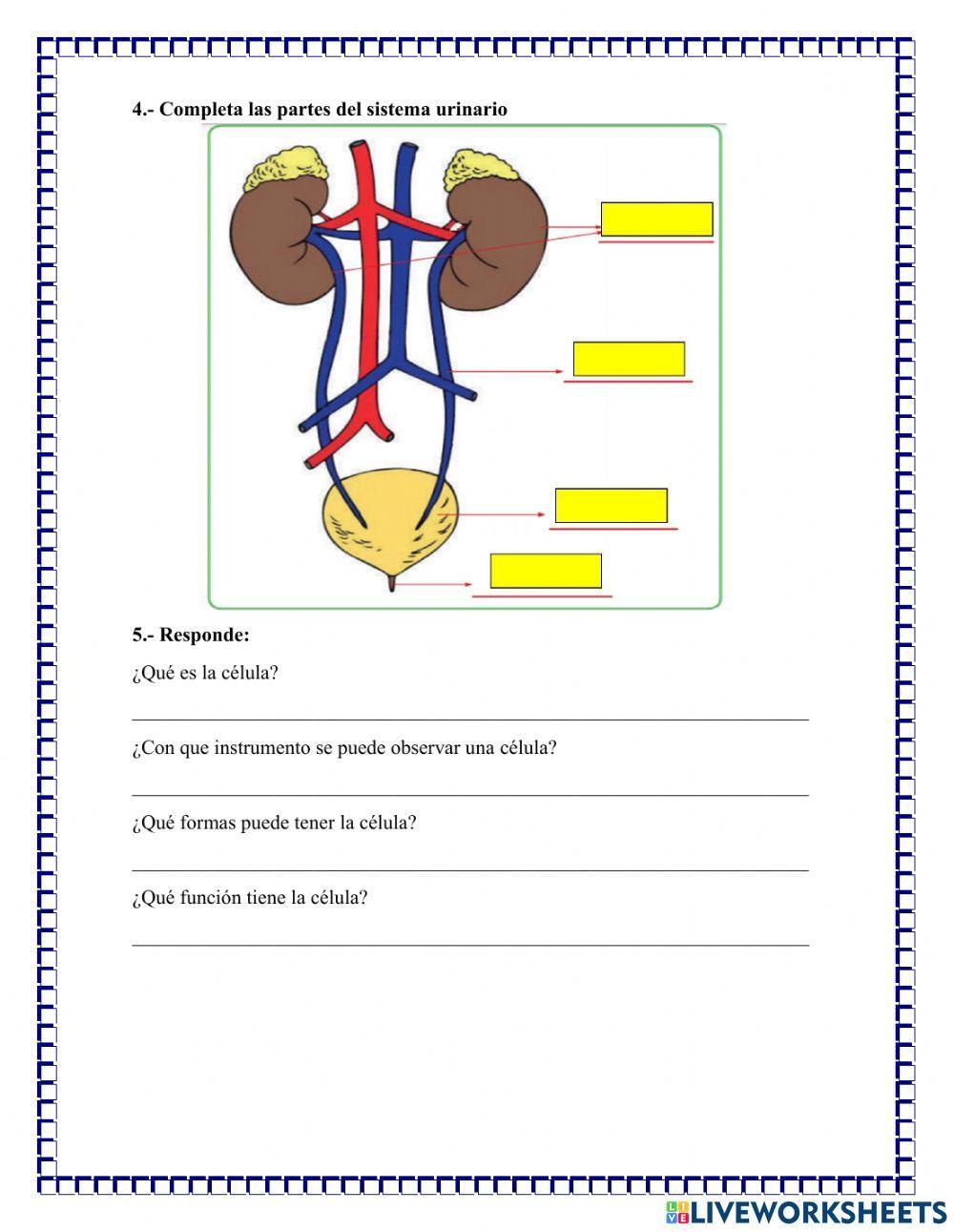 4.- Completa las partes del sistema urinario

5.- Responde:

¿Qué es la célula?

____

¿Con que instrumento se puede observar una célula?

____

¿Qué formas puede tener la célula?

____

¿Qué función tiene la célula?

____

LIVEWORKSHEETS